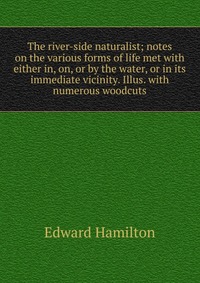 The river-side naturalist; notes on the various forms of life met with either in, on, or by the water, or in its immediate vicinity. Illus. with numerous woodcuts

Edward Hamilton